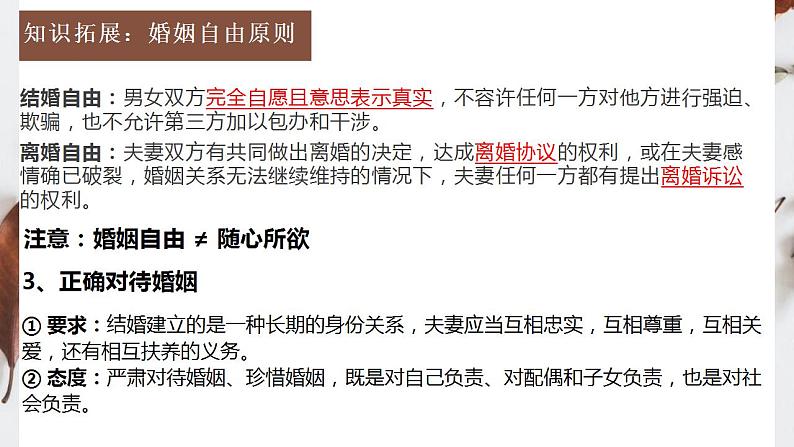 知识拓展：婚姻自由原则

结婚自由：男女双方完全自愿且意思表示真实，不容许任何一方对他方进行强迫、欺骗，也不允许第三方加以包办和干涉。

离婚自由：夫妻双方有共同做出离婚的决定，达成离婚协议的权利，或在夫妻感情确已破裂，婚姻关系无法继续维持的情况下，夫妻任何一方都有提出离婚诉讼的权利。

注意：婚姻自由 ≠ 随心所欲

3、正确对待婚姻

① 要求：结婚建立的是一种长期的身份关系，夫妻应当互相忠实，互相尊重，互相关爱，还有相互扶养的义务。

② 态度：严肃对待婚姻、珍惜婚姻，既是对自己负责、对配偶和子女负责，也是对社会负责。